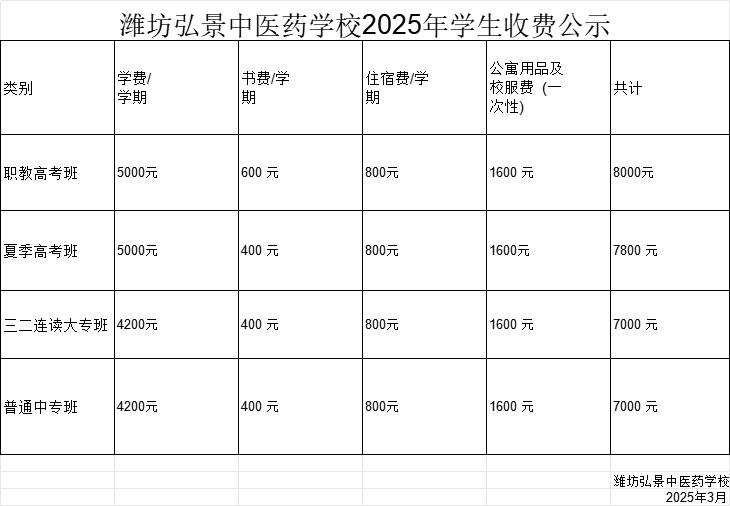 潍坊弘景中医药学校2025年学生收费公示

| 类别 | 学费/学期 | 书费/学期 | 住宿费/学期 | 公寓用品及校服费（一次性） | 共计 |
|---|---|---|---|---|---|
| 职教高考班 | 5000元 | 600 元 | 800元 | 1600 元 | 8000元 |
| 夏季高考班 | 5000元 | 400 元 | 800元 | 1600元 | 7800 元 |
| 三二连读大专班 | 4200元 | 400 元 | 800元 | 1600 元 | 7000 元 |
| 普通中专班 | 4200元 | 400 元 | 800元 | 1600 元 | 7000 元 |

潍坊弘景中医药学校
2025年3月